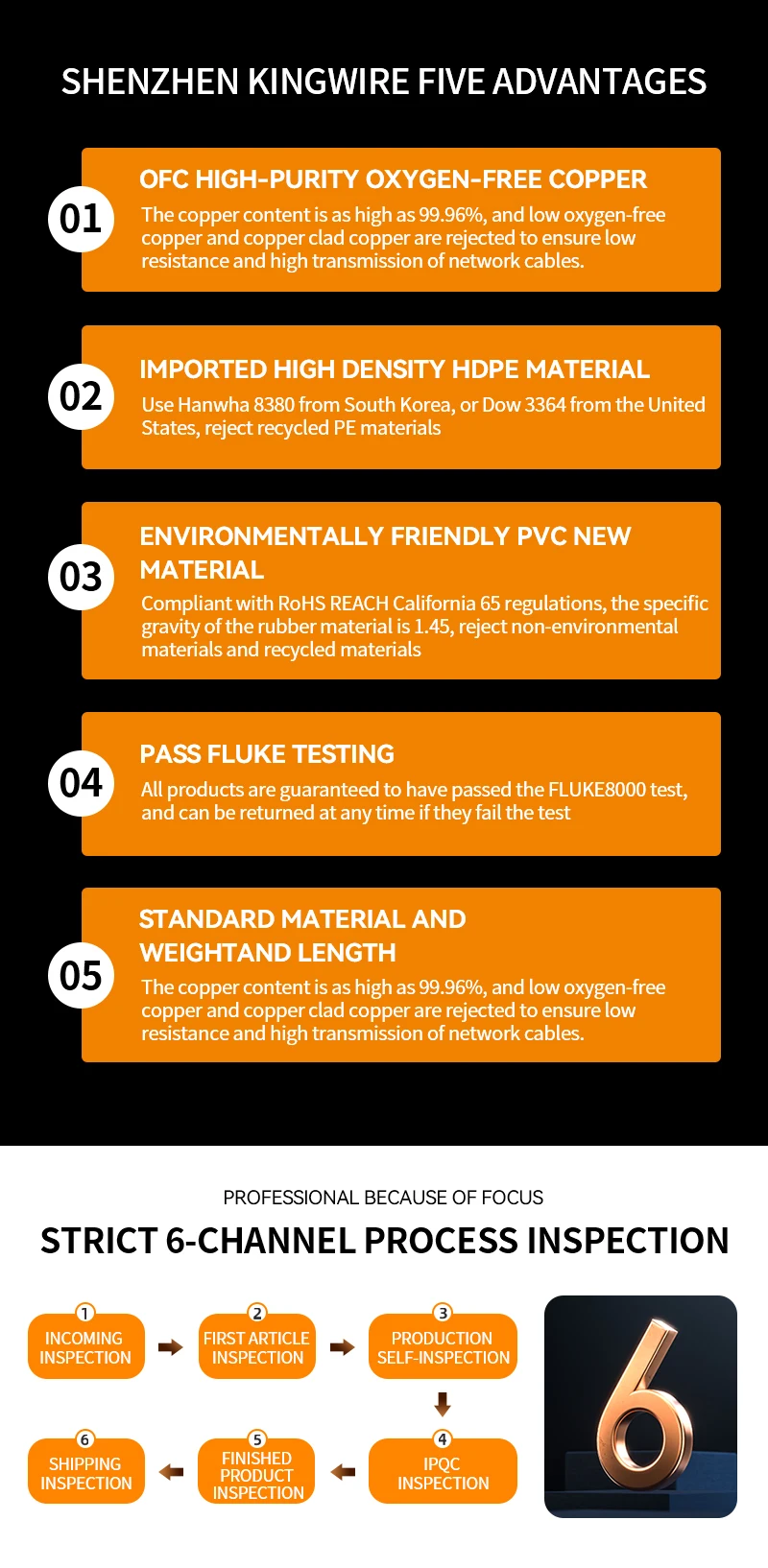 SHENZHEN KINGWIRE FIVE ADVANTAGES

01

OFC HIGH-PURITY OXYGEN-FREE COPPER

The copper content is as high as 99.96%, and low oxygen-free copper and copper clad copper are rejected to ensure low resistance and high transmission of network cables.

02

IMPORTED HIGH DENSITY HDPE MATERIAL

Use Hanwha 8380 from South Korea, or Dow 3364 from the United States, reject recycled PE materials

03

ENVIRONMENTALLY FRIENDLY PVC NEW MATERIAL

Compliant with RoHS REACH California 65 regulations, the specific gravity of the rubber material is 1.45, reject non-environmental materials and recycled materials

04

PASS FLUKE TESTING

All products are guaranteed to have passed the FLUKE8000 test, and can be returned at any time if they fail the test

05

STANDARD MATERIAL AND WEIGHTAND LENGTH

The copper content is as high as 99.96%, and low oxygen-free copper and copper clad copper are rejected to ensure low resistance and high transmission of network cables.

PROFESSIONAL BECAUSE OF FOCUS

STRICT 6-CHANNEL PROCESS INSPECTION

1
INCOMING INSPECTION

2
FIRST ARTICLE INSPECTION

3
PRODUCTION SELF-INSPECTION

4
IPQC INSPECTION

5
FINISHED PRODUCT INSPECTION

6
SHIPPING INSPECTION

6